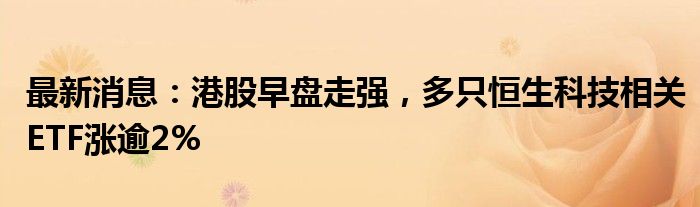 最新消息：港股早盘走强，多只恒生科技相关ETF涨逾2%